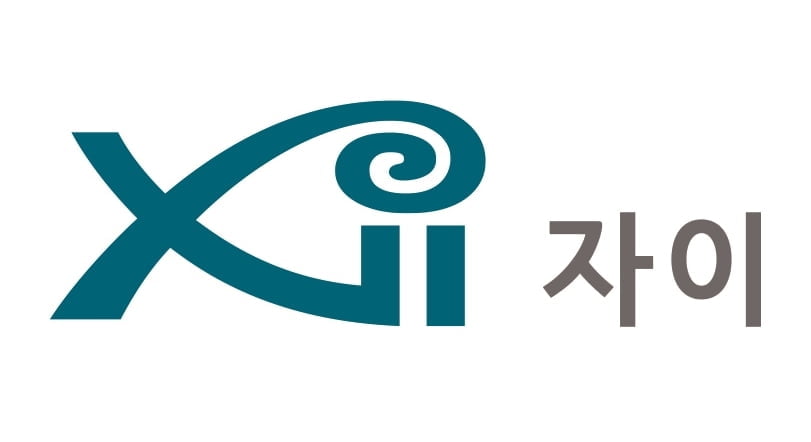 Xi 자이